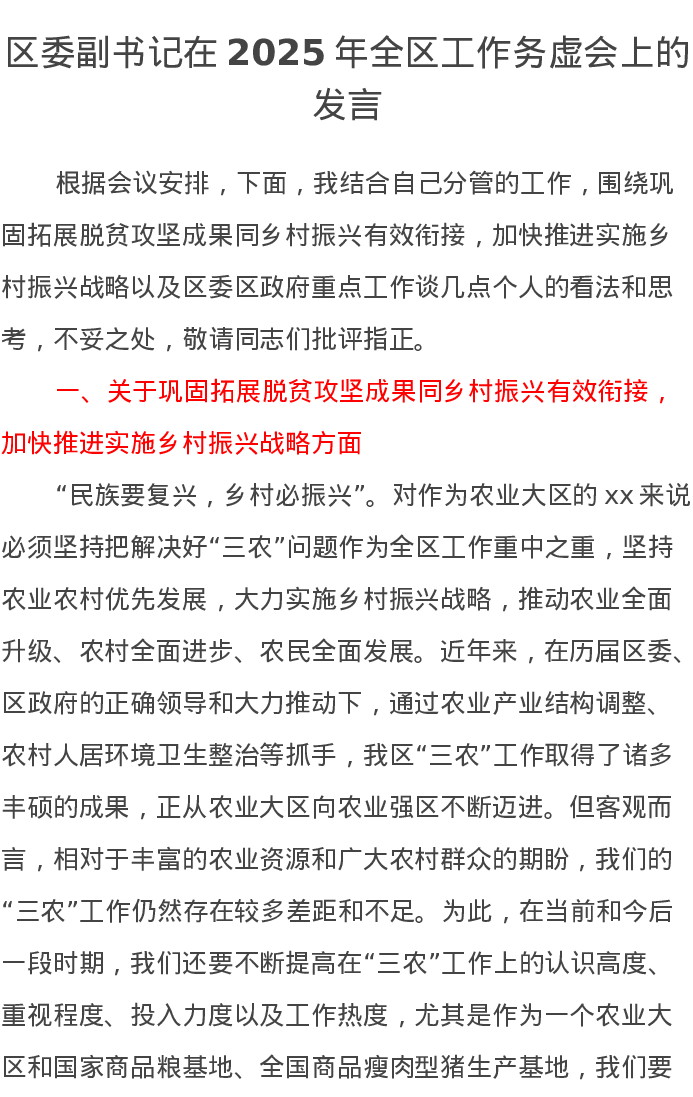 区委副书记在 2025 年全区工作务虚会上的发言

根据会议安排，下面，我结合自己分管的工作，围绕巩固拓展脱贫攻坚成果同乡村振兴有效衔接，加快推进实施乡村振兴战略以及区委区政府重点工作谈几点个人的看法和思考，不妥之处，敬请同志们批评指正。

一、关于巩固拓展脱贫攻坚成果同乡村振兴有效衔接，加快推进实施乡村振兴战略方面

“民族要复兴，乡村必振兴”。对作为农业大区的 xx 来说必须坚持把解决好“三农”问题作为全区工作重中之重，坚持农业农村优先发展，大力实施乡村振兴战略，推动农业全面升级、农村全面进步、农民全面发展。近年来，在历届区委、区政府的正确领导和大力推动下，通过农业产业结构调整、农村人居环境卫生整治等抓手，我区“三农”工作取得了诸多丰硕的成果，正从农业大区向农业强区不断迈进。但客观而言，相对于丰富的农业资源和广大农村群众的期盼，我们的“三农”工作仍然存在较多差距和不足。为此，在当前和今后一段时期，我们还要不断提高在“三农”工作上的认识高度、重视程度、投入力度以及工作热度，尤其是作为一个农业大区和国家商品粮基地、全国商品瘦肉型猪生产基地，我们要